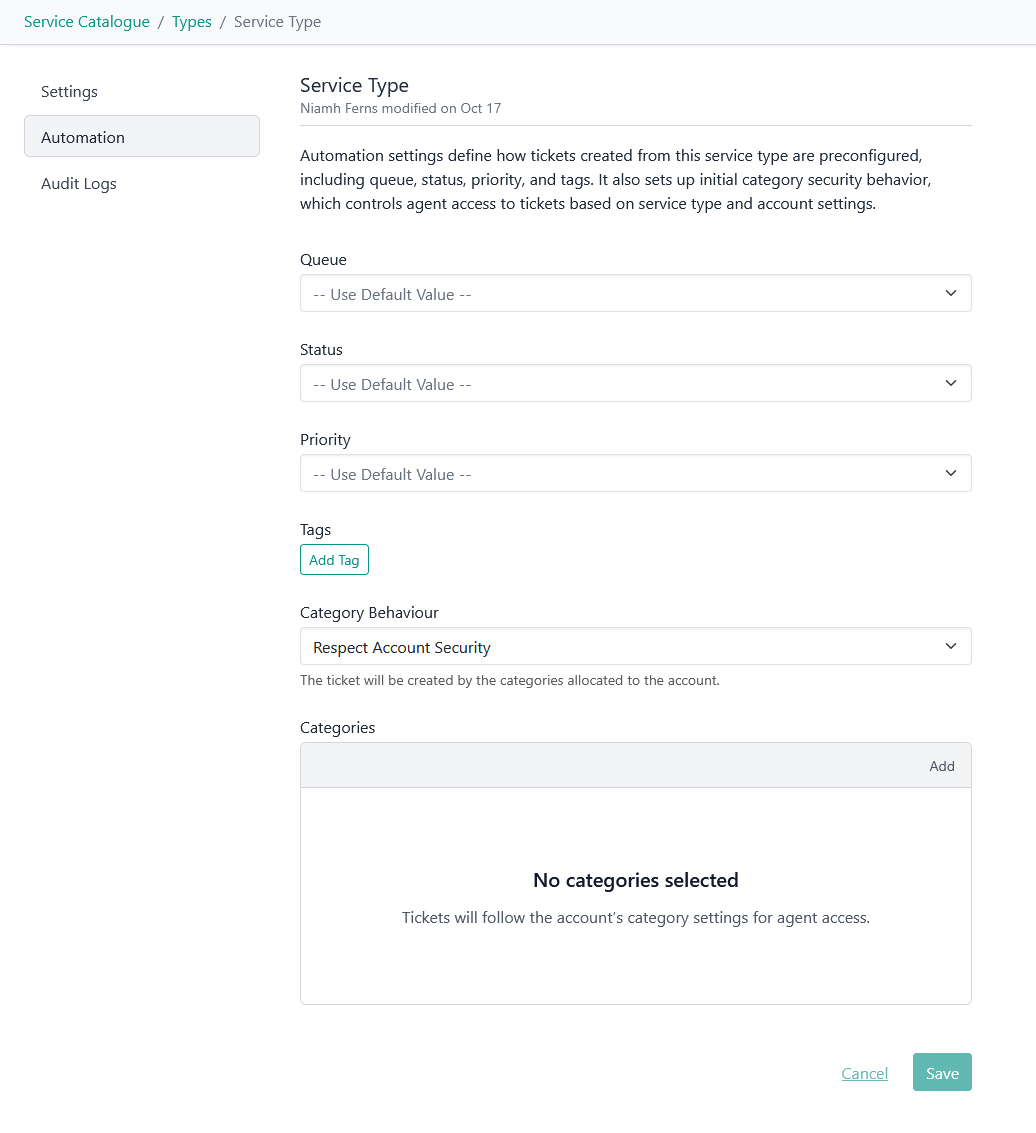 Service Catalogue / Types / Service Type

Settings

Automation

Audit Logs

Service Type
Niamh Ferns modified on Oct 17

Automation settings define how tickets created from this service type are preconfigured, including queue, status, priority, and tags. It also sets up initial category security behavior, which controls agent access to tickets based on service type and account settings.

Queue
-- Use Default Value --

Status
-- Use Default Value --

Priority
-- Use Default Value --

Tags
Add Tag

Category Behaviour
Respect Account Security
The ticket will be created by the categories allocated to the account.

Categories
Add

No categories selected
Tickets will follow the account's category settings for agent access.

Cancel
Save